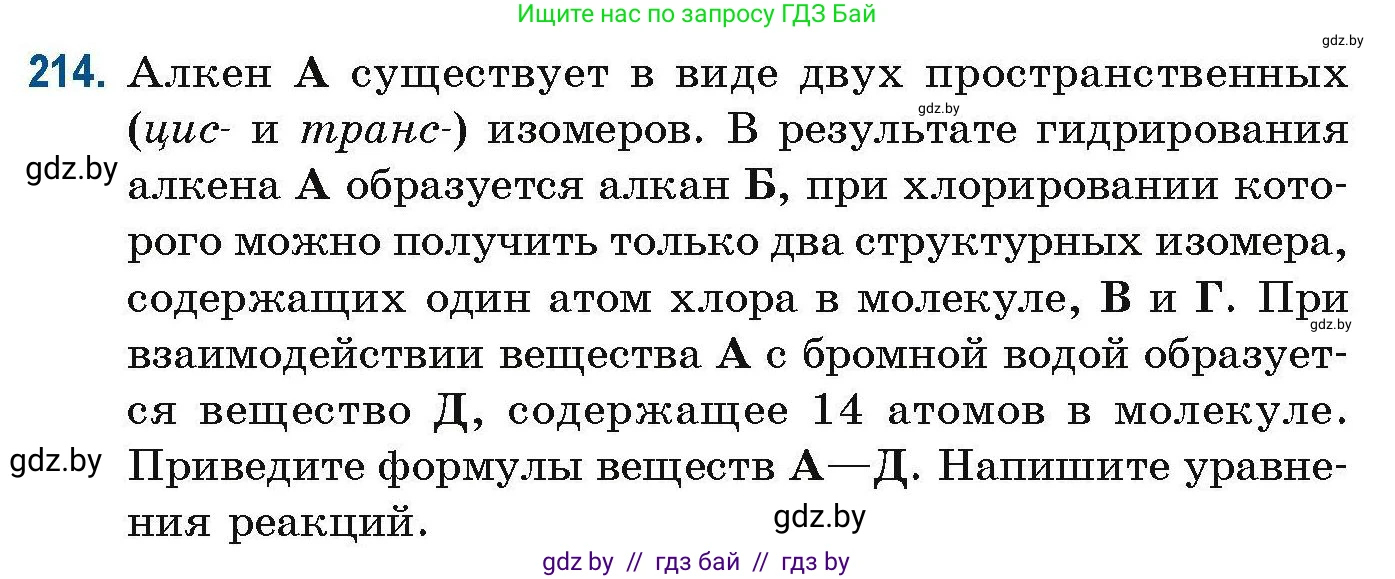 Ищите нас по запросу ГДЗ Бай

gdz.by

214. Алкен А существует в виде двух пространственных (цис- и транс-) изомеров. В результате гидрирования алкена А образуется алкан Б, при хлорировании которого можно получить только два структурных изомера, содержащих один атом хлора в молекуле, В и Г. При взаимодействии вещества А с бромной водой образуется вещество Д, содержащее 14 атомов в молекуле. Приведите формулы веществ А—Д. Напишите уравнения реакций.

gdz.by

gdz.by

gdz.by

gdz.by

gdz.by

gdz by // гдз бай // гдз by